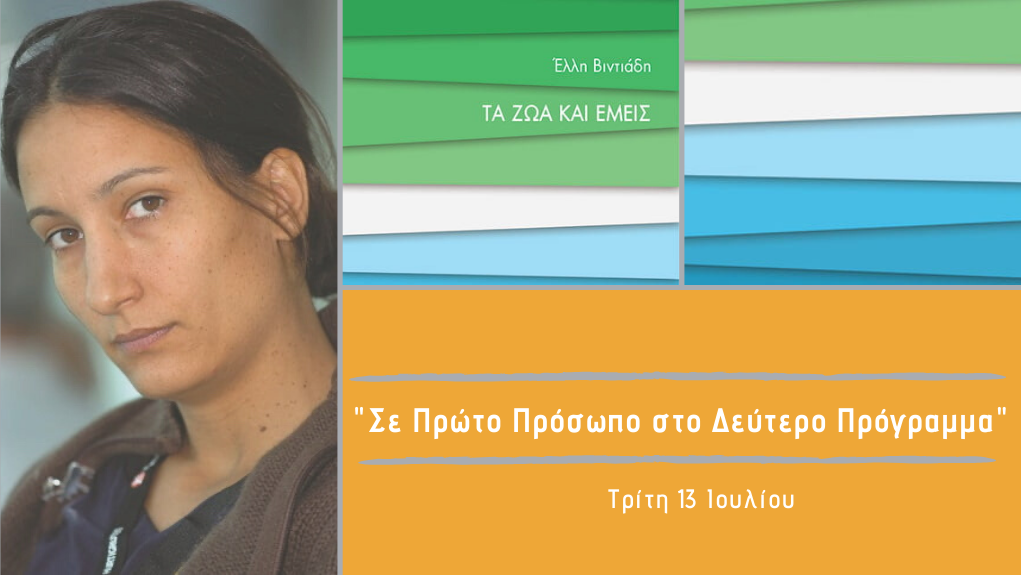 Έλλη Βιντιάδη

ΤΑ ΖΩΑ ΚΑΙ ΕΜΕΙΣ

"Σε Πρώτο Πρόσωπο στο Δεύτερο Πρόγραμμα"

Τρίτη 13 Ιουλίου